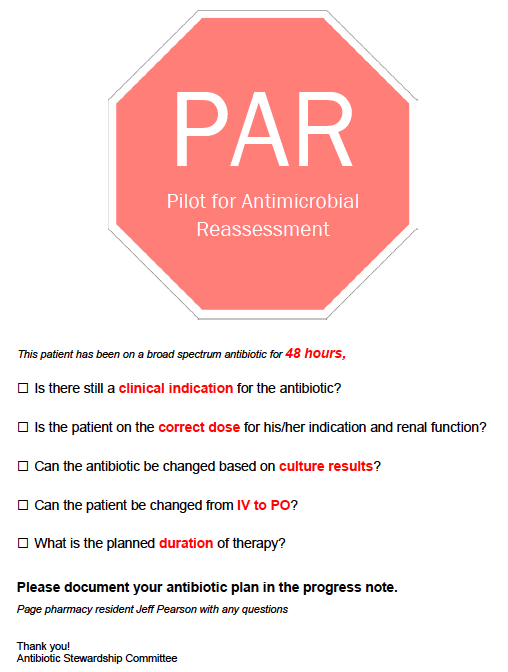 PAR

Pilot for Antimicrobial Reassessment

This patient has been on a broad spectrum antibiotic for 48 hours,

☐ Is there still a clinical indication for the antibiotic?

☐ Is the patient on the correct dose for his/her indication and renal function?

☐ Can the antibiotic be changed based on culture results?

☐ Can the patient be changed from IV to PO?

☐ What is the planned duration of therapy?

Please document your antibiotic plan in the progress note.

Page pharmacy resident Jeff Pearson with any questions

Thank you!
Antibiotic Stewardship Committee